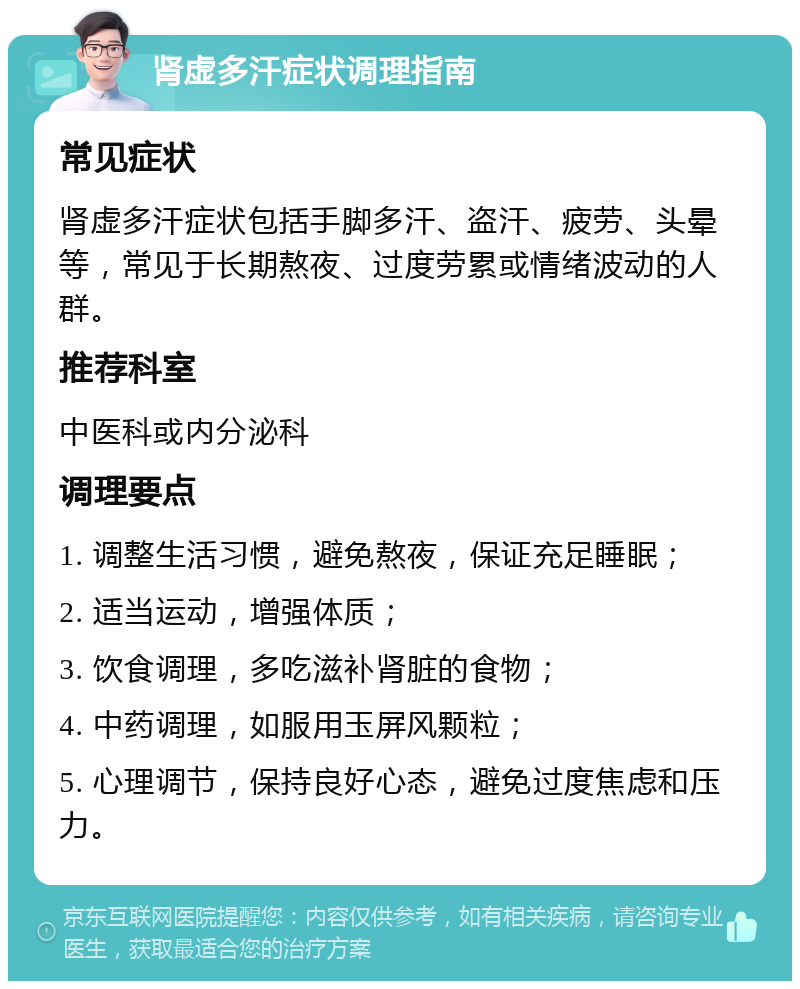 肾虚多汗症状调理指南

常见症状

肾虚多汗症状包括手脚多汗、盗汗、疲劳、头晕等，常见于长期熬夜、过度劳累或情绪波动的人群。

推荐科室

中医科或内分泌科

调理要点

1. 调整生活习惯，避免熬夜，保证充足睡眠；

2. 适当运动，增强体质；

3. 饮食调理，多吃滋补肾脏的食物；

4. 中药调理，如服用玉屏风颗粒；

5. 心理调节，保持良好心态，避免过度焦虑和压力。

京东互联网医院提醒您：内容仅供参考，如有相关疾病，请咨询专业医生，获取最适合您的治疗方案